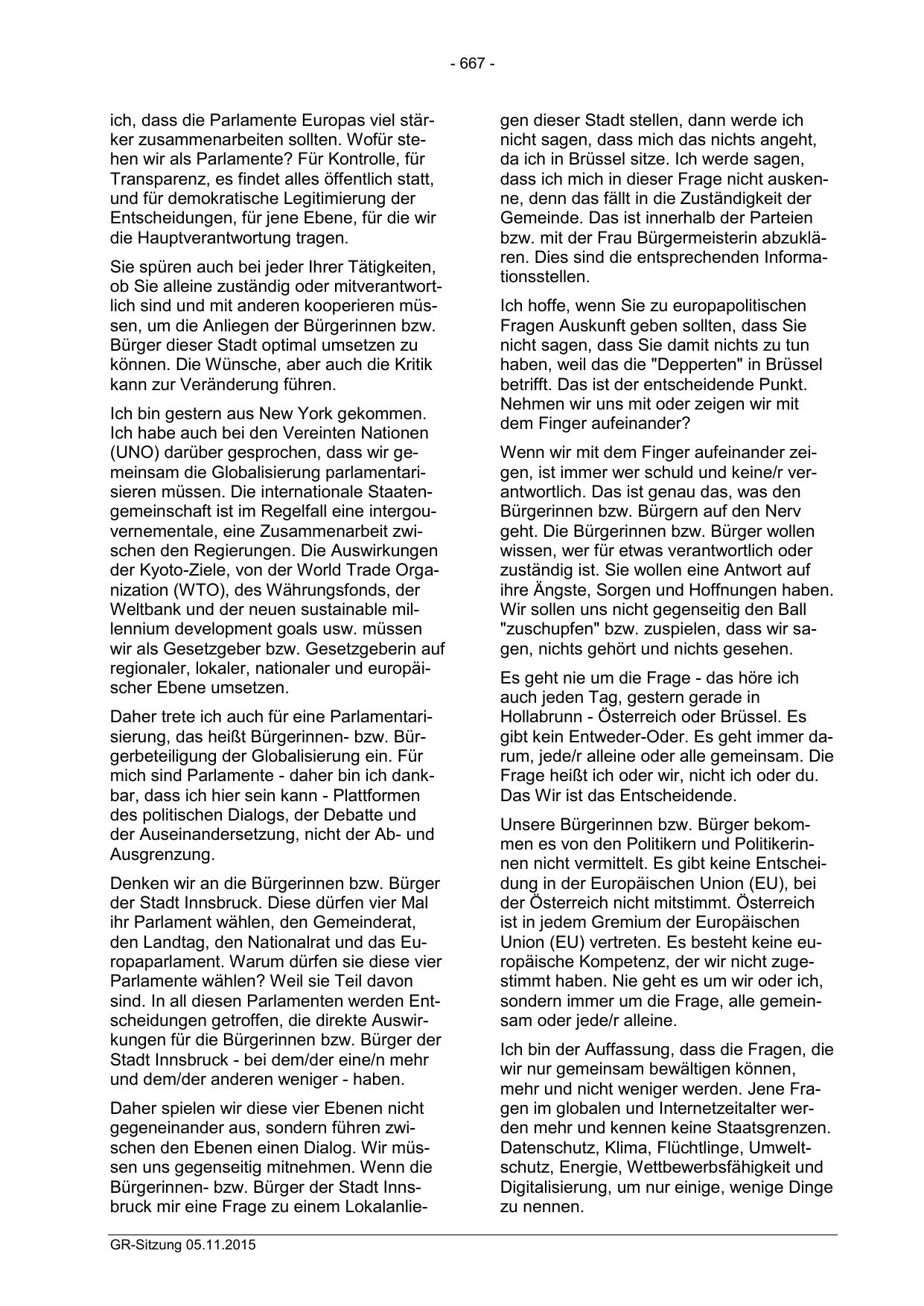 - 667 -

ich, dass die Parlamente Europas viel stärker zusammenarbeiten sollten. Wofür stehen wir als Parlamente? Für Kontrolle, für Transparenz, es findet alles öffentlich statt, und für demokratische Legitimierung der Entscheidungen, für jene Ebene, für die wir die Hauptverantwortung tragen.

Sie spüren auch bei jeder Ihrer Tätigkeiten, ob Sie alleine zuständig oder mitverantwortlich sind und mit anderen kooperieren müssen, um die Anliegen der Bürgerinnen bzw. Bürger dieser Stadt optimal umsetzen zu können. Die Wünsche, aber auch die Kritik kann zur Veränderung führen.

Ich bin gestern aus New York gekommen. Ich habe auch bei den Vereinten Nationen (UNO) darüber gesprochen, dass wir gemeinsam die Globalisierung parlamentarisieren müssen. Die internationale Staatengemeinschaft ist im Regelfall eine intergouvernementale, eine Zusammenarbeit zwischen den Regierungen. Die Auswirkungen der Kyoto-Ziele, von der World Trade Organization (WTO), des Währungsfonds, der Weltbank und der neuen sustainable millennium development goals usw. müssen wir als Gesetzgeber bzw. Gesetzgeberin auf regionaler, lokaler, nationaler und europäischer Ebene umsetzen.

Daher trete ich auch für eine Parlamentarisierung, das heißt Bürgerinnen- bzw. Bürgerbeteiligung der Globalisierung ein. Für mich sind Parlamente - daher bin ich dankbar, dass ich hier sein kann - Plattformen des politischen Dialogs, der Debatte und der Auseinandersetzung, nicht der Ab- und Ausgrenzung.

Denken wir an die Bürgerinnen bzw. Bürger der Stadt Innsbruck. Diese dürfen vier Mal ihr Parlament wählen, den Gemeinderat, den Landtag, den Nationalrat und das Europaparlament. Warum dürfen sie diese vier Parlamente wählen? Weil sie Teil davon sind. In all diesen Parlamenten werden Entscheidungen getroffen, die direkte Auswirkungen für die Bürgerinnen bzw. Bürger der Stadt Innsbruck - bei dem/der eine/n mehr und dem/der anderen weniger - haben.

Daher spielen wir diese vier Ebenen nicht gegeneinander aus, sondern führen zwischen den Ebenen einen Dialog. Wir müssen uns gegenseitig mitnehmen. Wenn die Bürgerinnen- bzw. Bürger der Stadt Innsbruck mir eine Frage zu einem Lokalanliegen dieser Stadt stellen, dann werde ich nicht sagen, dass mich das nichts angeht, da ich in Brüssel sitze. Ich werde sagen, dass ich mich in dieser Frage nicht auskenne, denn das fällt in die Zuständigkeit der Gemeinde. Das ist innerhalb der Parteien bzw. mit der Frau Bürgermeisterin abzuklären. Dies sind die entsprechenden Informationsstellen.

Ich hoffe, wenn Sie zu europapolitischen Fragen Auskunft geben sollten, dass Sie nicht sagen, dass Sie damit nichts zu tun haben, weil das die "Depperten" in Brüssel betrifft. Das ist der entscheidende Punkt. Nehmen wir uns mit oder zeigen wir mit dem Finger aufeinander?

Wenn wir mit dem Finger aufeinander zeigen, ist immer wer schuld und keine/r verantwortlich. Das ist genau das, was den Bürgerinnen bzw. Bürgern auf den Nerv geht. Die Bürgerinnen bzw. Bürger wollen wissen, wer für etwas verantwortlich oder zuständig ist. Sie wollen eine Antwort auf ihre Ängste, Sorgen und Hoffnungen haben. Wir sollen uns nicht gegenseitig den Ball "zuschupfen" bzw. zuspielen, dass wir sagen, nichts gehört und nichts gesehen.

Es geht nie um die Frage - das höre ich auch jeden Tag, gestern gerade in Hollabrunn - Österreich oder Brüssel. Es gibt kein Entweder-Oder. Es geht immer darum, jede/r alleine oder alle gemeinsam. Die Frage heißt ich oder wir, nicht ich oder du. Das Wir ist das Entscheidende.

Unsere Bürgerinnen bzw. Bürger bekommen es von den Politikern und Politikerinnen nicht vermittelt. Es gibt keine Entscheidung in der Europäischen Union (EU), bei der Österreich nicht mitstimmt. Österreich ist in jedem Gremium der Europäischen Union (EU) vertreten. Es besteht keine europäische Kompetenz, der wir nicht zugestimmt haben. Nie geht es um wir oder ich, sondern immer um die Frage, alle gemeinsam oder jede/r alleine.

Ich bin der Auffassung, dass die Fragen, die wir nur gemeinsam bewältigen können, mehr und nicht weniger werden. Jene Fragen im globalen und Internetzeitalter werden mehr und kennen keine Staatsgrenzen. Datenschutz, Klima, Flüchtlinge, Umweltschutz, Energie, Wettbewerbsfähigkeit und Digitalisierung, um nur einige, wenige Dinge zu nennen.

GR-Sitzung 05.11.2015